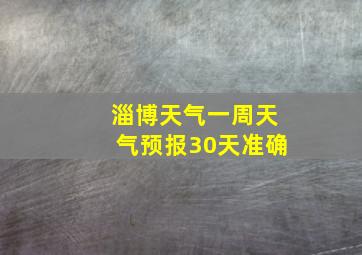 淄博天气一周天气预报30天准确